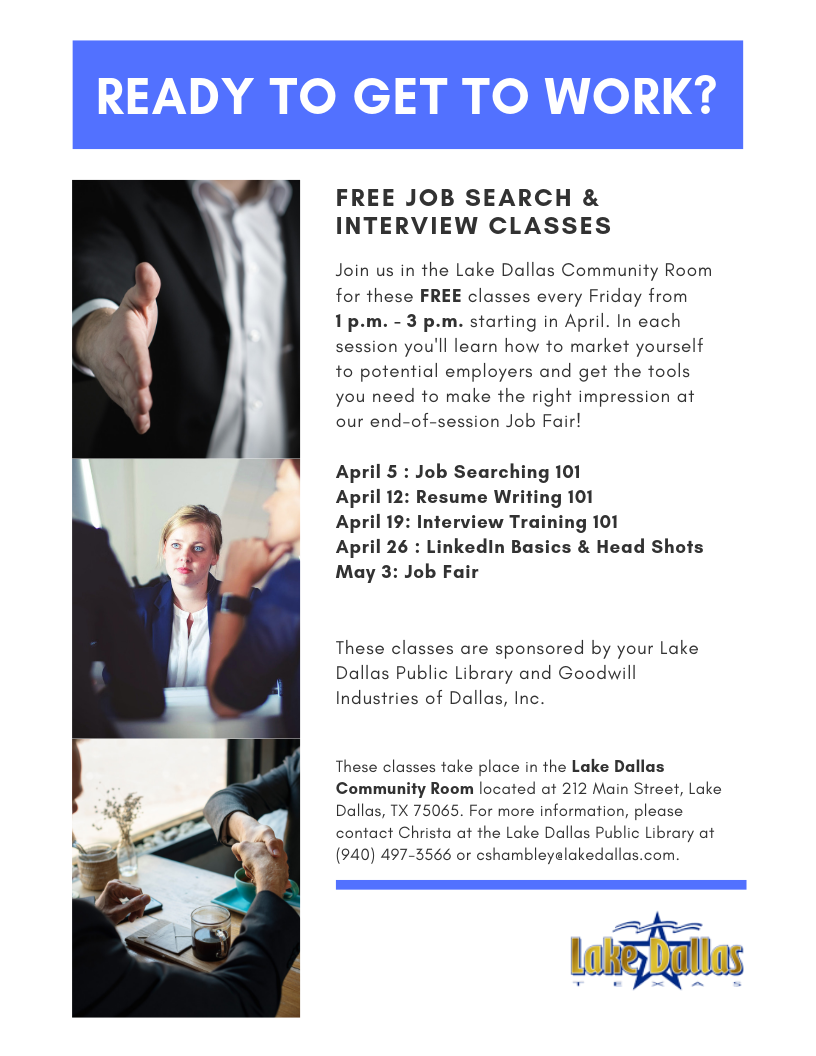 READY TO GET TO WORK?

FREE JOB SEARCH & INTERVIEW CLASSES

Join us in the Lake Dallas Community Room for these FREE classes every Friday from 1 p.m. - 3 p.m. starting in April. In each session you'll learn how to market yourself to potential employers and get the tools you need to make the right impression at our end-of-session Job Fair!

April 5 : Job Searching 101
April 12: Resume Writing 101
April 19: Interview Training 101
April 26 : LinkedIn Basics & Head Shots
May 3: Job Fair

These classes are sponsored by your Lake Dallas Public Library and Goodwill Industries of Dallas, Inc.

These classes take place in the Lake Dallas Community Room located at 212 Main Street, Lake Dallas, TX 75065. For more information, please contact Christa at the Lake Dallas Public Library at (940) 497-3566 or cshambley@lakedallas.com.

Lake Dallas
TEXAS